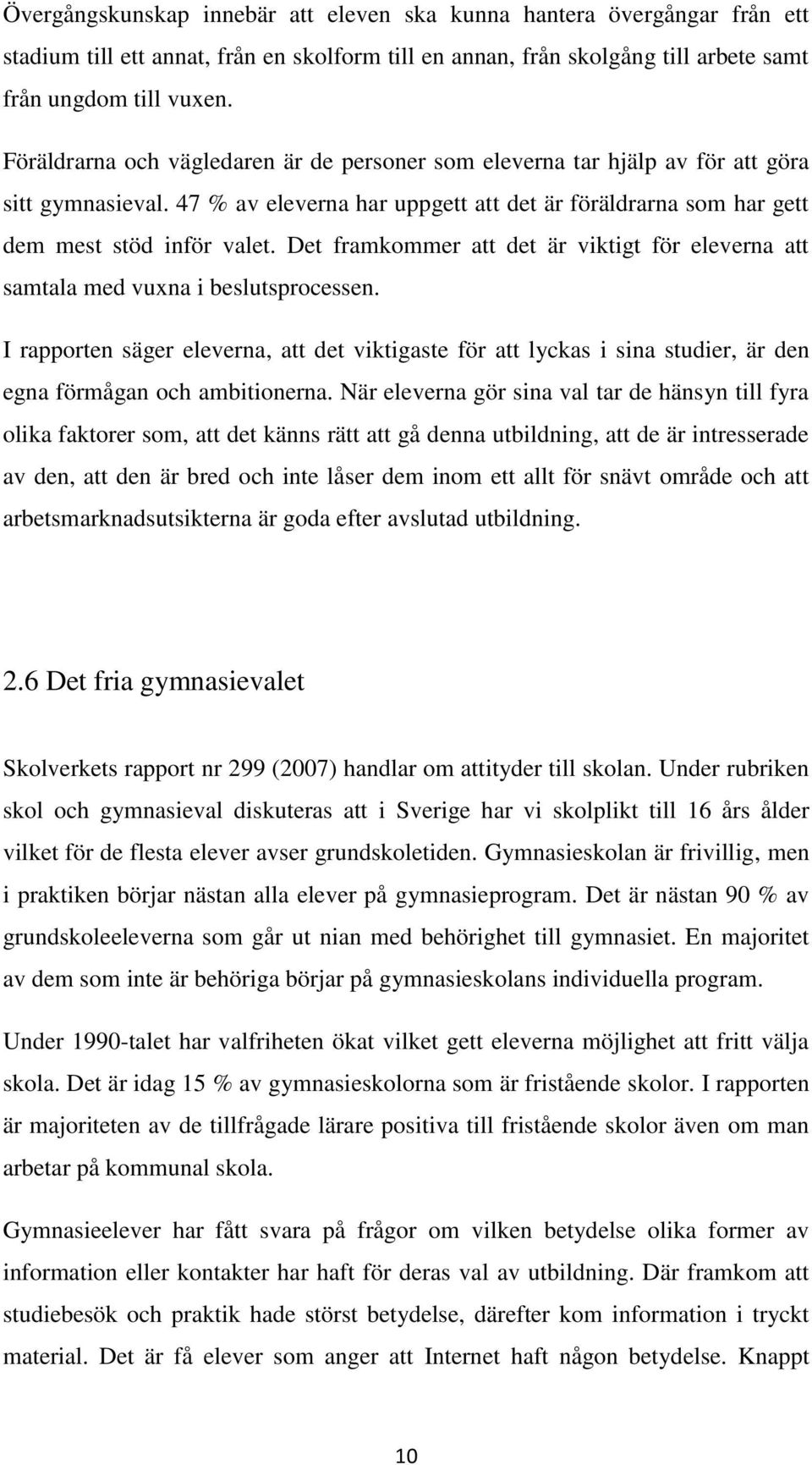 Övergångskunskap innebär att eleven ska kunna hantera övergångar från ett stadium till ett annat, från en skolform till en annan, från skolgång till arbete samt från ungdom till vuxen.

Föräldrarna och vägledaren är de personer som eleverna tar hjälp av för att göra sitt gymnasieval. 47 % av eleverna har uppgett att det är föräldrarna som har gett dem mest stöd inför valet. Det framkommer att det är viktigt för eleverna att samtala med vuxna i beslutsprocessen.

I rapporten säger eleverna, att det viktigaste för att lyckas i sina studier, är den egna förmågan och ambitionerna. När eleverna gör sina val tar de hänsyn till fyra olika faktorer som, att det känns rätt att gå denna utbildning, att de är intresserade av den, att den är bred och inte låser dem inom ett allt för snävt område och att arbetsmarknadsutsikterna är goda efter avslutad utbildning.

2.6 Det fria gymnasievalet

Skolverkets rapport nr 299 (2007) handlar om attityder till skolan. Under rubriken skol och gymnasieval diskuteras att i Sverige har vi skolplikt till 16 års ålder vilket för de flesta elever avser grundskoletiden. Gymnasieskolan är frivillig, men i praktiken börjar nästan alla elever på gymnasieprogram. Det är nästan 90 % av grundskoleeleverna som går ut nian med behörighet till gymnasiet. En majoritet av dem som inte är behöriga börjar på gymnasieskolans individuella program.

Under 1990-talet har valfriheten ökat vilket gett eleverna möjlighet att fritt välja skola. Det är idag 15 % av gymnasieskolorna som är fristående skolor. I rapporten är majoriteten av de tillfrågade lärare positiva till fristående skolor även om man arbetar på kommunal skola.

Gymnasieelever har fått svara på frågor om vilken betydelse olika former av information eller kontakter har haft för deras val av utbildning. Där framkom att studiebesök och praktik hade störst betydelse, därefter kom information i tryckt material. Det är få elever som anger att Internet haft någon betydelse. Knappt

10